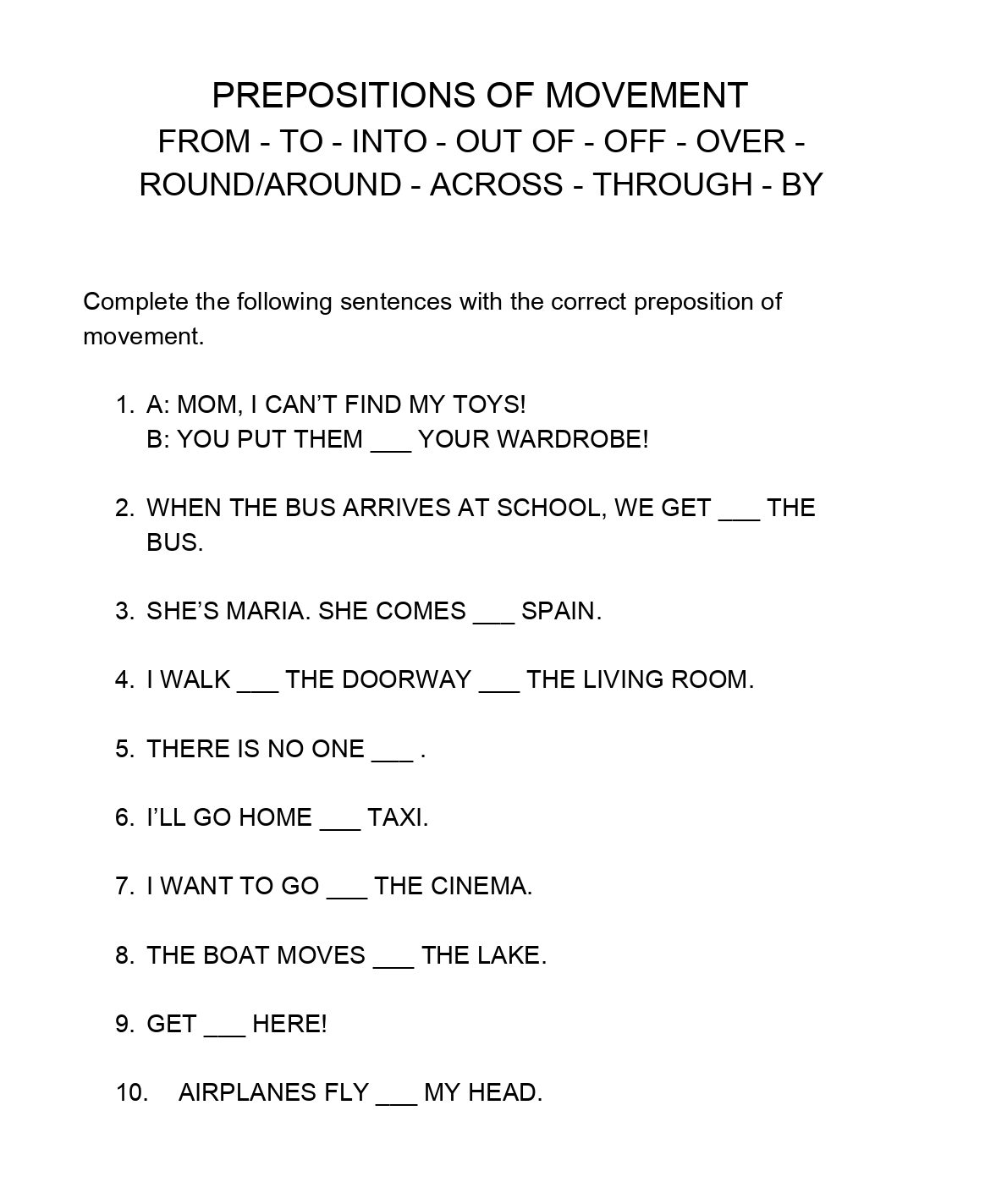 PREPOSITIONS OF MOVEMENT
FROM - TO - INTO - OUT OF - OFF - OVER - ROUND/AROUND - ACROSS - THROUGH - BY

Complete the following sentences with the correct preposition of movement.

1. A: MOM, I CAN'T FIND MY TOYS!
B: YOU PUT THEM ___ YOUR WARDROBE!

2. WHEN THE BUS ARRIVES AT SCHOOL, WE GET ___ THE BUS.

3. SHE'S MARIA. SHE COMES ___ SPAIN.

4. I WALK ___ THE DOORWAY ___ THE LIVING ROOM.

5. THERE IS NO ONE ___ .

6. I'LL GO HOME ___ TAXI.

7. I WANT TO GO ___ THE CINEMA.

8. THE BOAT MOVES ___ THE LAKE.

9. GET ___ HERE!

10. AIRPLANES FLY ___ MY HEAD.